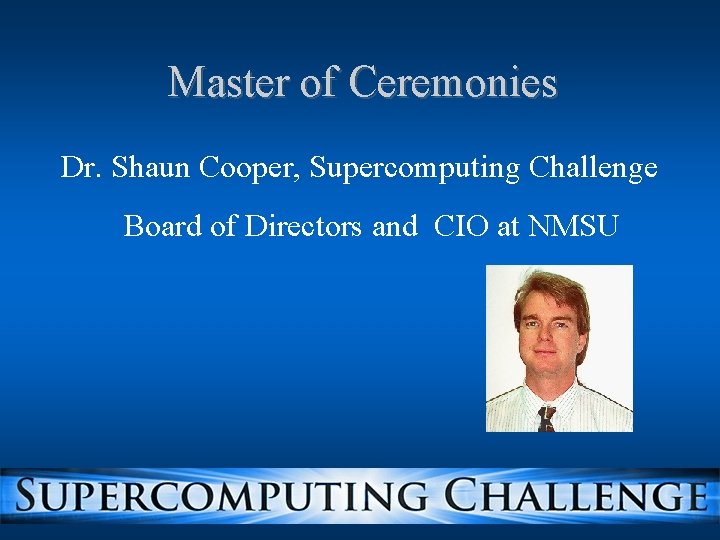 Master of Ceremonies

Dr. Shaun Cooper, Supercomputing Challenge Board of Directors and CIO at NMSU

SUPERCOMPUTING CHALLENGE